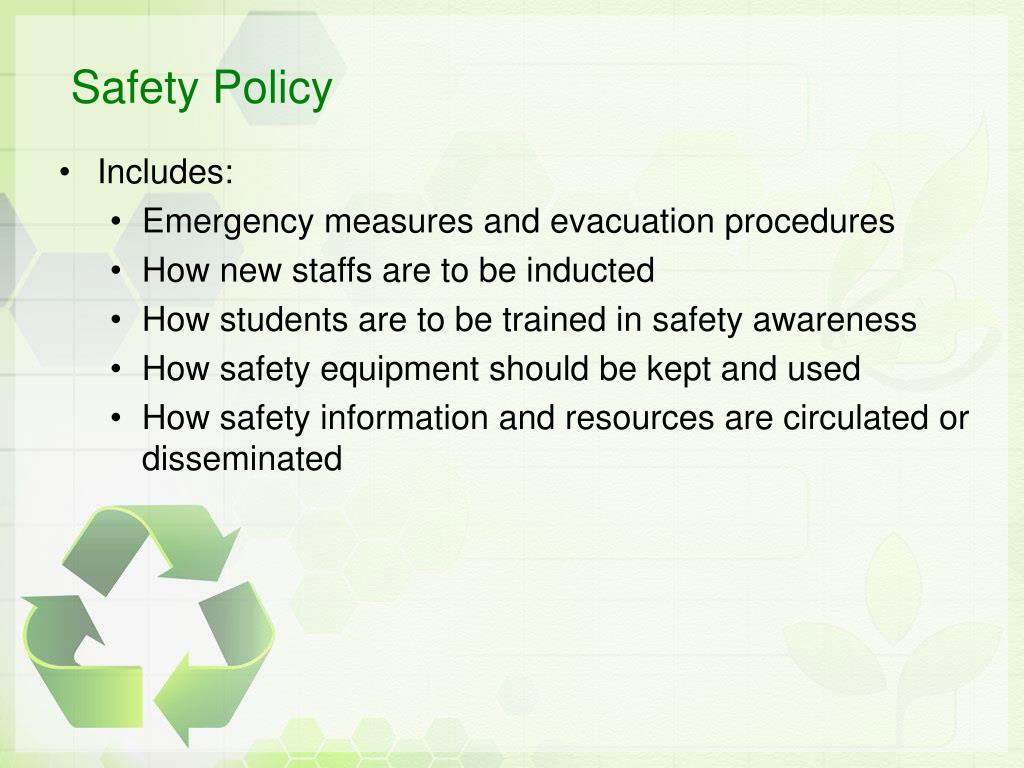 Safety Policy

• Includes:
  • Emergency measures and evacuation procedures
  • How new staffs are to be inducted
  • How students are to be trained in safety awareness
  • How safety equipment should be kept and used
  • How safety information and resources are circulated or disseminated